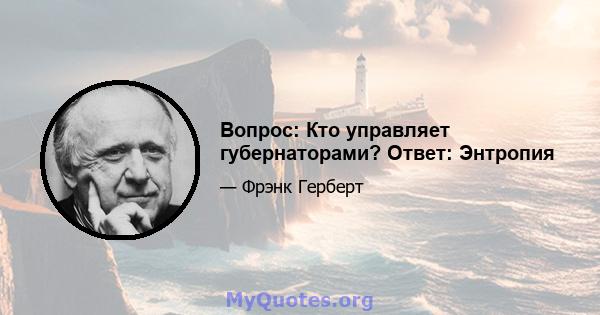 Вопрос: Кто управляет губернаторами? Ответ: Энтропия

— Фрэнк Герберт

MyQuotes.org